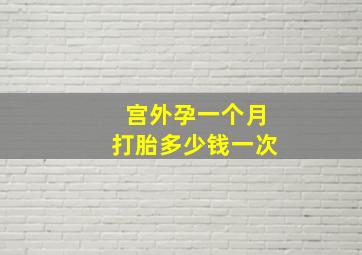 宫外孕一个月
打胎多少钱一次